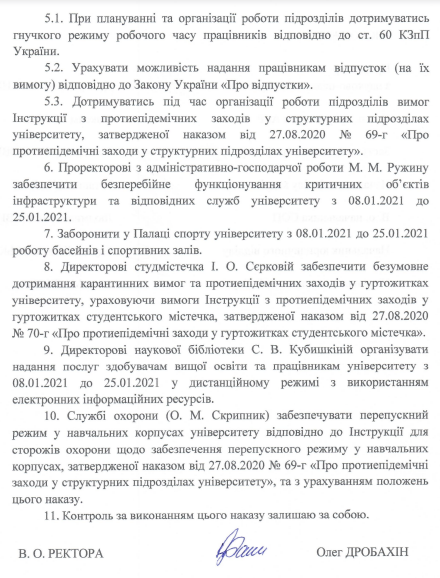 5.1. При плануванні та організації роботи підрозділів дотримуватись гнучкого режиму робочого часу працівників відповідно до ст. 60 КЗпП України.

5.2. Урахувати можливість надання працівникам відпусток (на їх вимогу) відповідно до Закону України «Про відпустки».

5.3. Дотримуватись під час організації роботи підрозділів вимог Інструкції з протиепідемічних заходів у структурних підрозділах університету, затвердженої наказом від 27.08.2020 № 69-г «Про протиепідемічні заходи у структурних підрозділах університету».

6. Проректорові з адміністративно-господарчої роботи М. М. Ружину забезпечити безперебійне функціонування критичних об'єктів інфраструктури та відповідних служб університету з 08.01.2021 до 25.01.2021.

7. Заборонити у Палаці спорту університету з 08.01.2021 до 25.01.2021 роботу басейнів і спортивних залів.

8. Директорові студмістечка І. О. Сєрковій забезпечити безумовне дотримання карантинних вимог та протиепідемічних заходів у гуртожитках університету, ураховуючи вимоги Інструкції з протиепідемічних заходів у гуртожитках студентського містечка, затвердженої наказом від 27.08.2020 № 70-г «Про протиепідемічні заходи у гуртожитках студентського містечка».

9. Директорові наукової бібліотеки С. В. Кубишкіній організувати надання послуг здобувачам вищої освіти та працівникам університету з 08.01.2021 до 25.01.2021 у дистанційному режимі з використанням електронних інформаційних ресурсів.

10. Службі охорони (О. М. Скрипник) забезпечувати перепускний режим у навчальних корпусах університету відповідно до Інструкції для сторожів охорони щодо забезпечення перепускного режиму у навчальних корпусах, затвердженої наказом від 27.08.2020 № 69-г «Про протиепідемічні заходи у структурних підрозділах університету», та з урахуванням положень цього наказу.

11. Контроль за виконанням цього наказу залишаю за собою.

В. О. РЕКТОРА Олег ДРОБАХІН